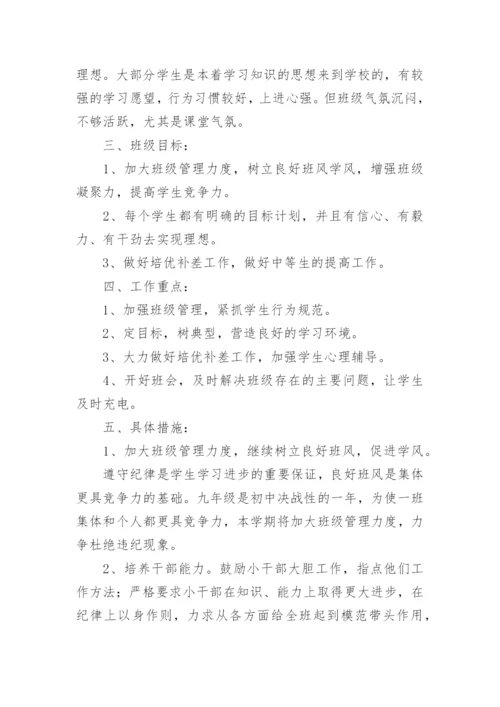 理想。大部分学生是本着学习知识的思想来到学校的，有较强的学习愿望，行为习惯较好，上进心强。但班级气氛沉闷，不够活跃，尤其是课堂气氛。

三、班级目标：

1、加大班级管理力度，树立良好班风学风，增强班级凝聚力，提高学生竞争力。

2、每个学生都有明确的目标计划，并且有信心、有毅力、有干劲去实现理想。

3、做好培优补差工作，做好中等生的提高工作。

四、工作重点：

1、加强班级管理，紧抓学生行为规范。

2、定目标，树典型，营造良好的学习环境。

3、大力做好培优补差工作，加强学生心理辅导。

4、开好班会，及时解决班级存在的主要问题，让学生及时充电。

五、具体措施：

1、加大班级管理力度，继续树立良好班风，促进学风。

遵守纪律是学生学习进步的重要保证，良好班风是集体更具竞争力的基础。九年级是初中决战性的一年，为使一班集体和个人都更具竞争力，本学期将加大班级管理力度，力争杜绝违纪现象。

2、培养干部能力。鼓励小干部大胆工作，指点他们工作方法；严格要求小干部在知识、能力上取得更大进步，在纪律上以身作则，力求从各方面给全班起到模范带头作用，